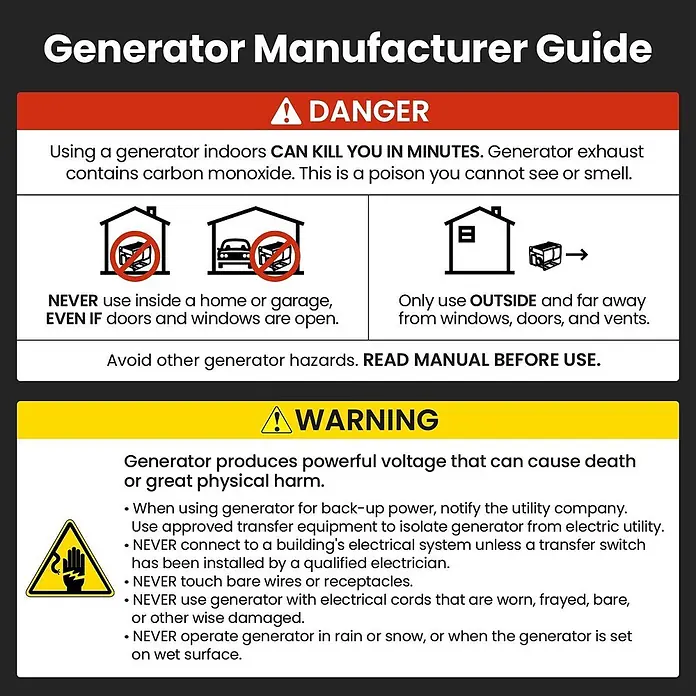 Generator Manufacturer Guide

DANGER

Using a generator indoors CAN KILL YOU IN MINUTES. Generator exhaust contains carbon monoxide. This is a poison you cannot see or smell.

NEVER use inside a home or garage, EVEN IF doors and windows are open.

Only use OUTSIDE and far away from windows, doors, and vents.

Avoid other generator hazards. READ MANUAL BEFORE USE.

WARNING

Generator produces powerful voltage that can cause death or great physical harm.

• When using generator for back-up power, notify the utility company. Use approved transfer equipment to isolate generator from electric utility.
• NEVER connect to a building's electrical system unless a transfer switch has been installed by a qualified electrician.
• NEVER touch bare wires or receptacles.
• NEVER use generator with electrical cords that are worn, frayed, bare, or other wise damaged.
• NEVER operate generator in rain or snow, or when the generator is set on wet surface.